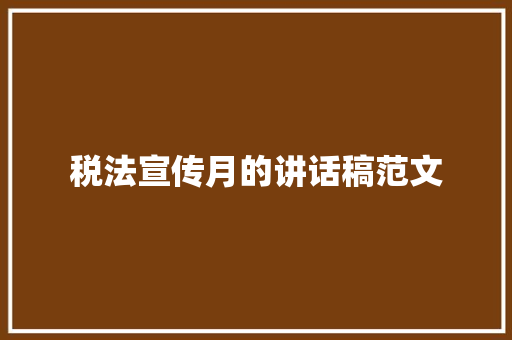 税法宣传月的讲话稿范文